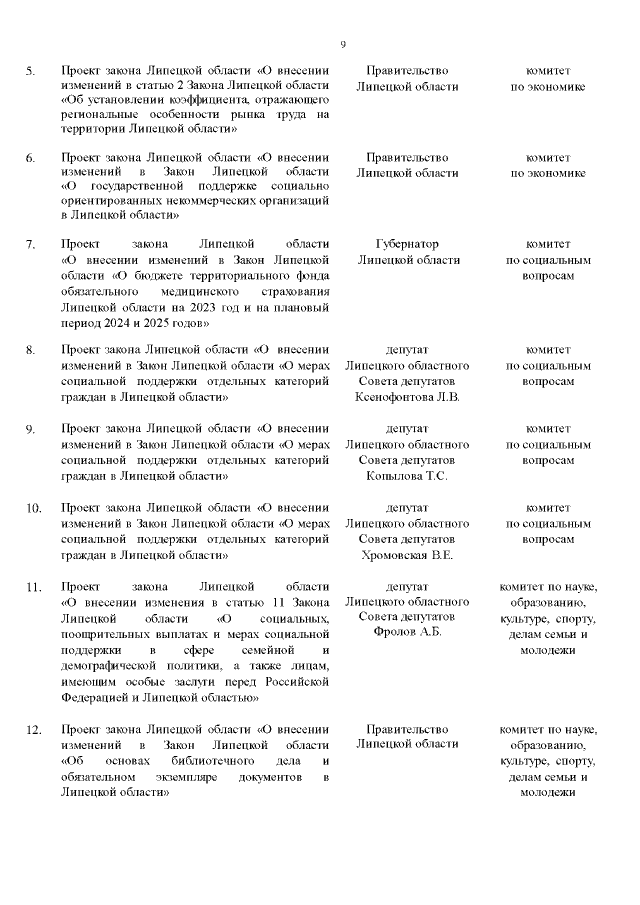 9

| | | | |
|---|---|---|---|
| 5. | Проект закона Липецкой области «О внесении изменений в статью 2 Закона Липецкой области «Об установлении коэффициента, отражающего региональные особенности рынка труда на территории Липецкой области» | Правительство Липецкой области | комитет по экономике |
| 6. | Проект закона Липецкой области «О внесении изменений в Закон Липецкой области «О государственной поддержке социально ориентированных некоммерческих организаций в Липецкой области» | Правительство Липецкой области | комитет по экономике |
| 7. | Проект закона Липецкой области «О внесении изменений в Закон Липецкой области «О бюджете территориального фонда обязательного медицинского страхования Липецкой области на 2023 год и на плановый период 2024 и 2025 годов» | Губернатор Липецкой области | комитет по социальным вопросам |
| 8. | Проект закона Липецкой области «О внесении изменений в Закон Липецкой области «О мерах социальной поддержки отдельных категорий граждан в Липецкой области» | депутат Липецкого областного Совета депутатов Ксенофонтова Л.В. | комитет по социальным вопросам |
| 9. | Проект закона Липецкой области «О внесении изменений в Закон Липецкой области «О мерах социальной поддержки отдельных категорий граждан в Липецкой области» | депутат Липецкого областного Совета депутатов Копылова Т.С. | комитет по социальным вопросам |
| 10. | Проект закона Липецкой области «О внесении изменений в Закон Липецкой области «О мерах социальной поддержки отдельных категорий граждан в Липецкой области» | депутат Липецкого областного Совета депутатов Хромовская В.Е. | комитет по социальным вопросам |
| 11. | Проект закона Липецкой области «О внесении изменения в статью 11 Закона Липецкой области «О социальных, поощрительных выплатах и мерах социальной поддержки в сфере семейной и демографической политики, а также лицам, имеющим особые заслуги перед Российской Федерацией и Липецкой областью» | депутат Липецкого областного Совета депутатов Фролов А.Б. | комитет по науке, образованию, культуре, спорту, делам семьи и молодежи |
| 12. | Проект закона Липецкой области «О внесении изменений в Закон Липецкой области «Об основах библиотечного дела и обязательном экземпляре документов в Липецкой области» | Правительство Липецкой области | комитет по науке, образованию, культуре, спорту, делам семьи и молодежи |